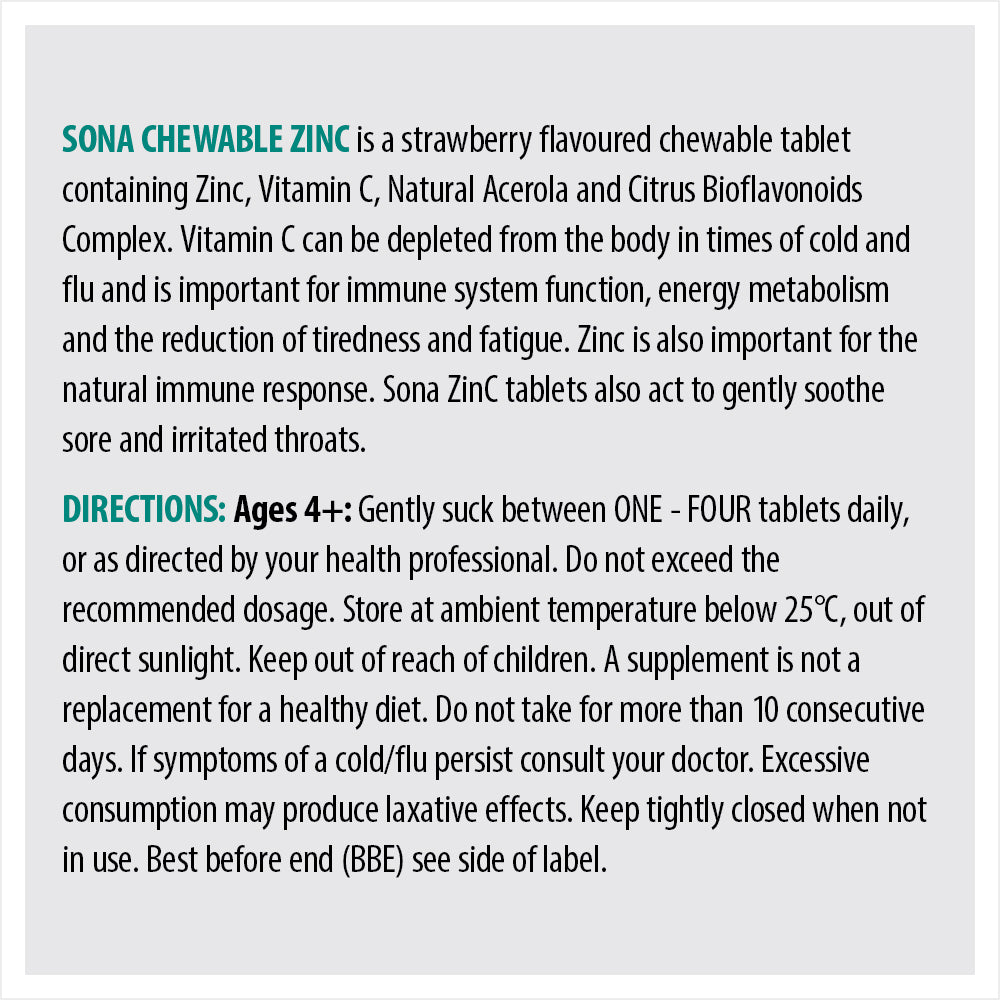 SONA CHEWABLE ZINC is a strawberry flavoured chewable tablet containing Zinc, Vitamin C, Natural Acerola and Citrus Bioflavonoids Complex. Vitamin C can be depleted from the body in times of cold and flu and is important for immune system function, energy metabolism and the reduction of tiredness and fatigue. Zinc is also important for the natural immune response. Sona ZinC tablets also act to gently soothe sore and irritated throats.

DIRECTIONS: Ages 4+: Gently suck between ONE - FOUR tablets daily, or as directed by your health professional. Do not exceed the recommended dosage. Store at ambient temperature below 25°C, out of direct sunlight. Keep out of reach of children. A supplement is not a replacement for a healthy diet. Do not take for more than 10 consecutive days. If symptoms of a cold/flu persist consult your doctor. Excessive consumption may produce laxative effects. Keep tightly closed when not in use. Best before end (BBE) see side of label.